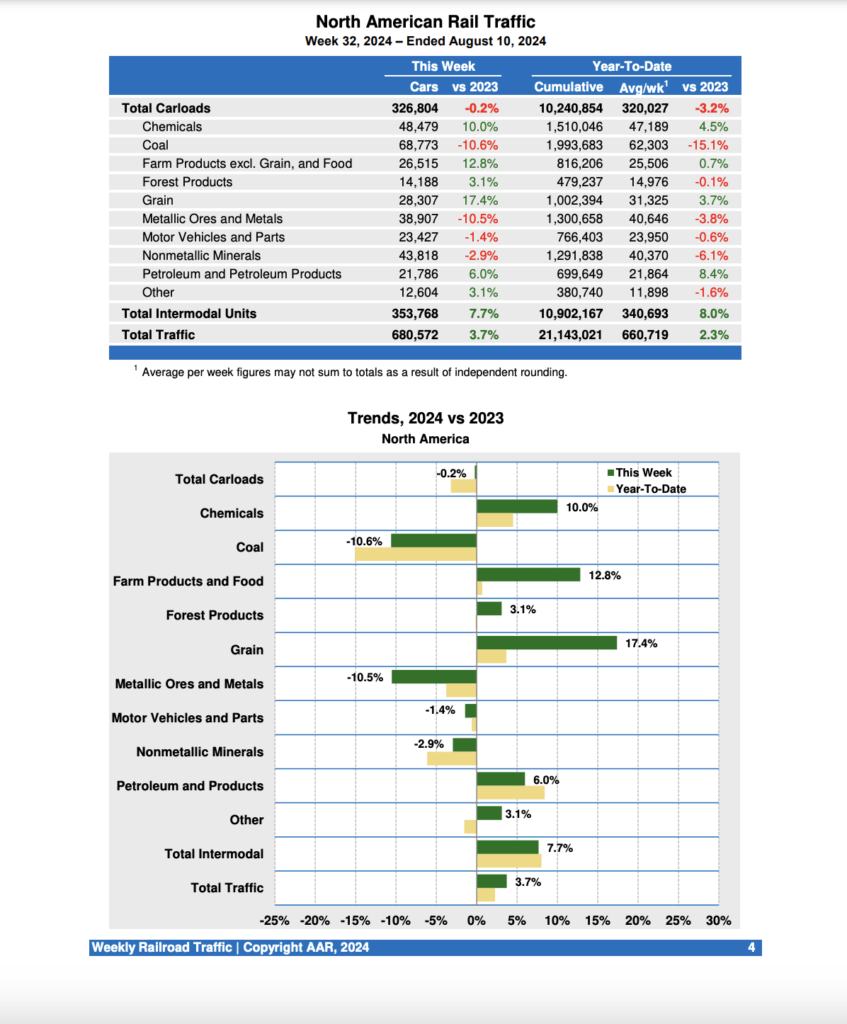 North American Rail Traffic
Week 32, 2024 – Ended August 10, 2024

| | This Week | | Year-To-Date | | |
|---|---|---|---|---|---|
| | Cars | vs 2023 | Cumulative | Avg/wk$^1$ | vs 2023 |
| Total Carloads | 326,804 | -0.2% | 10,240,854 | 320,027 | -3.2% |
| Chemicals | 48,479 | 10.0% | 1,510,046 | 47,189 | 4.5% |
| Coal | 68,773 | -10.6% | 1,993,683 | 62,303 | -15.1% |
| Farm Products excl. Grain, and Food | 26,515 | 12.8% | 816,206 | 25,506 | 0.7% |
| Forest Products | 14,188 | 3.1% | 479,237 | 14,976 | -0.1% |
| Grain | 28,307 | 17.4% | 1,002,394 | 31,325 | 3.7% |
| Metallic Ores and Metals | 38,907 | -10.5% | 1,300,658 | 40,646 | -3.8% |
| Motor Vehicles and Parts | 23,427 | -1.4% | 766,403 | 23,950 | -0.6% |
| Nonmetallic Minerals | 43,818 | -2.9% | 1,291,838 | 40,370 | -6.1% |
| Petroleum and Petroleum Products | 21,786 | 6.0% | 699,649 | 21,864 | 8.4% |
| Other | 12,604 | 3.1% | 380,740 | 11,898 | -1.6% |
| Total Intermodal Units | 353,768 | 7.7% | 10,902,167 | 340,693 | 8.0% |
| Total Traffic | 680,572 | 3.7% | 21,143,021 | 660,719 | 2.3% |

$^1$ Average per week figures may not sum to totals as a result of independent rounding.

Trends, 2024 vs 2023
North America

This Week
Year-To-Date

Total Carloads -0.2%
Chemicals 10.0%
Coal -10.6%
Farm Products and Food 12.8%
Forest Products 3.1%
Grain 17.4%
Metallic Ores and Metals -10.5%
Motor Vehicles and Parts -1.4%
Nonmetallic Minerals -2.9%
Petroleum and Products 6.0%
Other 3.1%
Total Intermodal 7.7%
Total Traffic 3.7%

-25% -20% -15% -10% -5% 0% 5% 10% 15% 20% 25% 30%

Weekly Railroad Traffic | Copyright AAR, 2024
4